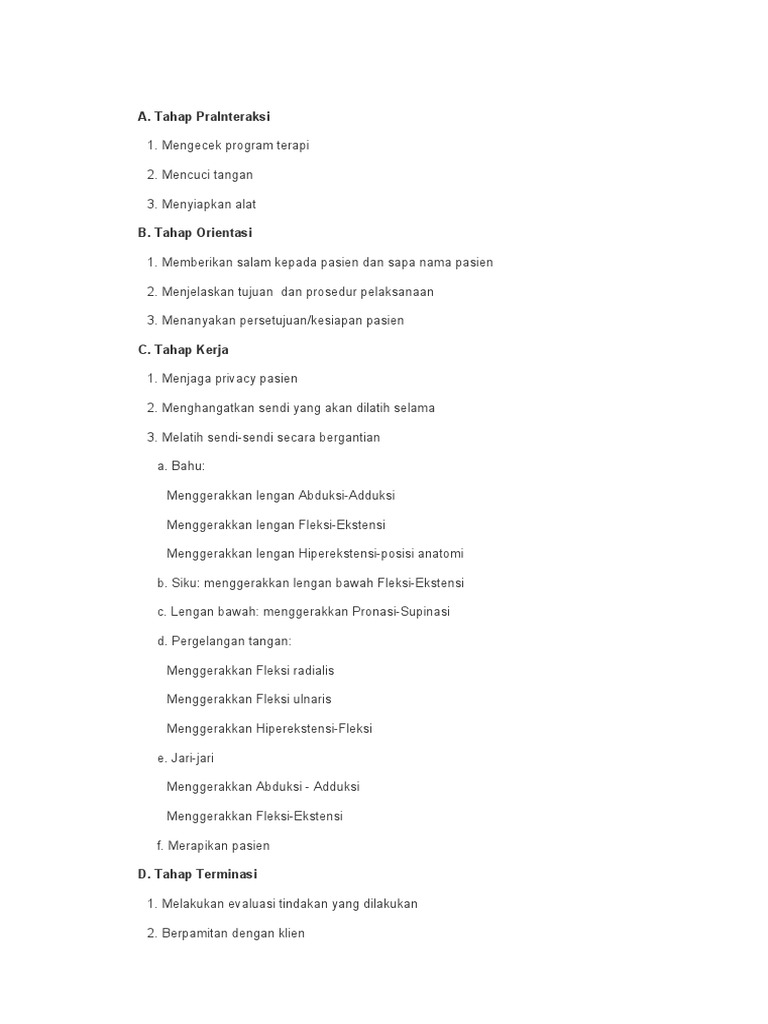 A. Tahap PraInteraksi

1. Mengecek program terapi

2. Mencuci tangan

3. Menyiapkan alat

B. Tahap Orientasi

1. Memberikan salam kepada pasien dan sapa nama pasien

2. Menjelaskan tujuan dan prosedur pelaksanaan

3. Menanyakan persetujuan/kesiapan pasien

C. Tahap Kerja

1. Menjaga privacy pasien

2. Menghangatkan sendi yang akan dilatih selama

3. Melatih sendi-sendi secara bergantian

a. Bahu:

Menggerakkan lengan Abduksi-Adduksi

Menggerakkan lengan Fleksi-Ekstensi

Menggerakkan lengan Hiperekstensi-posisi anatomi

b. Siku: menggerakkan lengan bawah Fleksi-Ekstensi

c. Lengan bawah: menggerakkan Pronasi-Supinasi

d. Pergelangan tangan:

Menggerakkan Fleksi radialis

Menggerakkan Fleksi ulnaris

Menggerakkan Hiperekstensi-Fleksi

e. Jari-jari

Menggerakkan Abduksi - Adduksi

Menggerakkan Fleksi-Ekstensi

f. Merapikan pasien

D. Tahap Terminasi

1. Melakukan evaluasi tindakan yang dilakukan

2. Berpamitan dengan klien